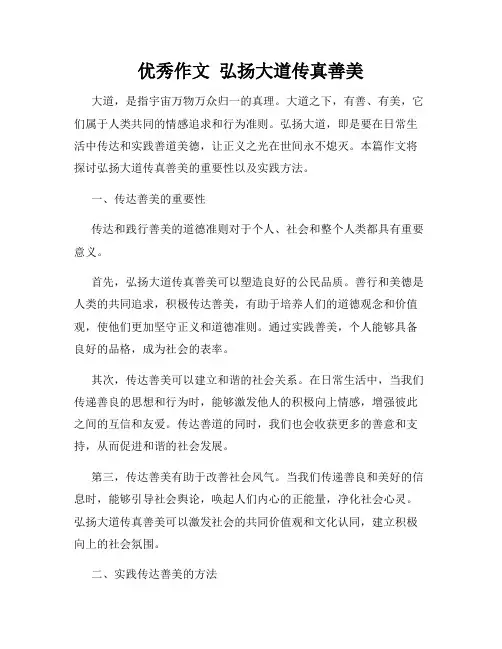 优秀作文 弘扬大道传真善美

大道，是指宇宙万物万众归一的真理。大道之下，有善、有美，它们属于人类共同的情感追求和行为准则。弘扬大道，即是要在日常生活中传达和实践善道美德，让正义之光在世间永不熄灭。本篇作文将探讨弘扬大道传真善美的重要性以及实践方法。

一、传达善美的重要性

传达和践行善美的道德准则对于个人、社会和整个人类都具有重要意义。

首先，弘扬大道传真善美可以塑造良好的公民品质。善行和美德是人类的共同追求，积极传达善美，有助于培养人们的道德观念和价值观，使他们更加坚守正义和道德准则。通过实践善美，个人能够具备良好的品格，成为社会的表率。

其次，传达善美可以建立和谐的社会关系。在日常生活中，当我们传递善良的思想和行为时，能够激发他人的积极向上情感，增强彼此之间的互信和友爱。传达善道的同时，我们也会收获更多的善意和支持，从而促进和谐的社会发展。

第三，传达善美有助于改善社会风气。当我们传递善良和美好的信息时，能够引导社会舆论，唤起人们内心的正能量，净化社会心灵。弘扬大道传真善美可以激发社会的共同价值观和文化认同，建立积极向上的社会氛围。

二、实践传达善美的方法